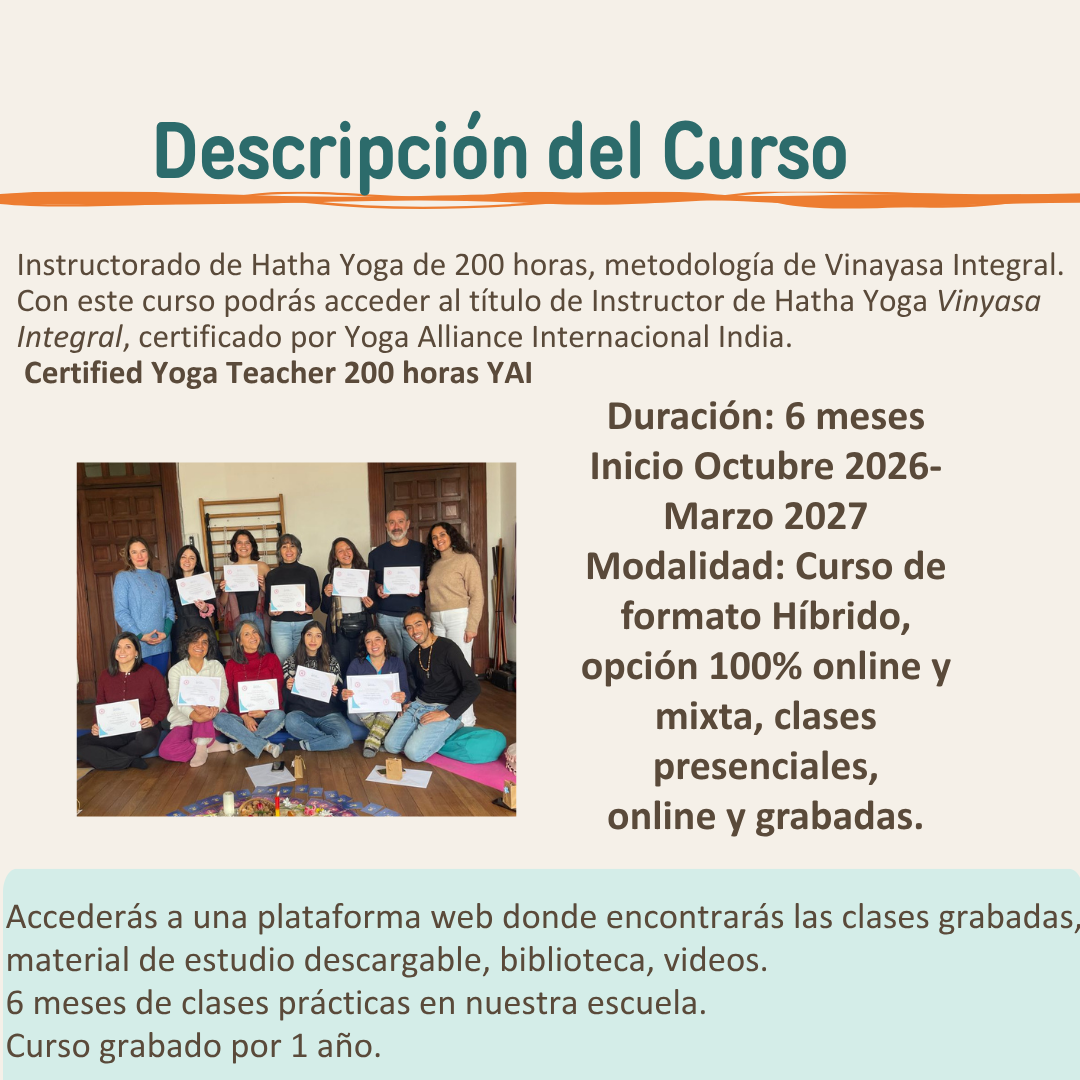 Descripción del Curso

Instructorado de Hatha Yoga de 200 horas, metodología de Vinayasa Integral. Con este curso podrás acceder al título de Instructor de Hatha Yoga Vinyasa Integral, certificado por Yoga Alliance Internacional India.

Certified Yoga Teacher 200 horas YAI

Duración: 6 meses
Inicio Octubre 2026-Marzo 2027
Modalidad: Curso de formato Híbrido, opción 100% online y mixta, clases presenciales, online y grabadas.

Accederás a una plataforma web donde encontrarás las clases grabadas, material de estudio descargable, biblioteca, videos.
6 meses de clases prácticas en nuestra escuela.
Curso grabado por 1 año.